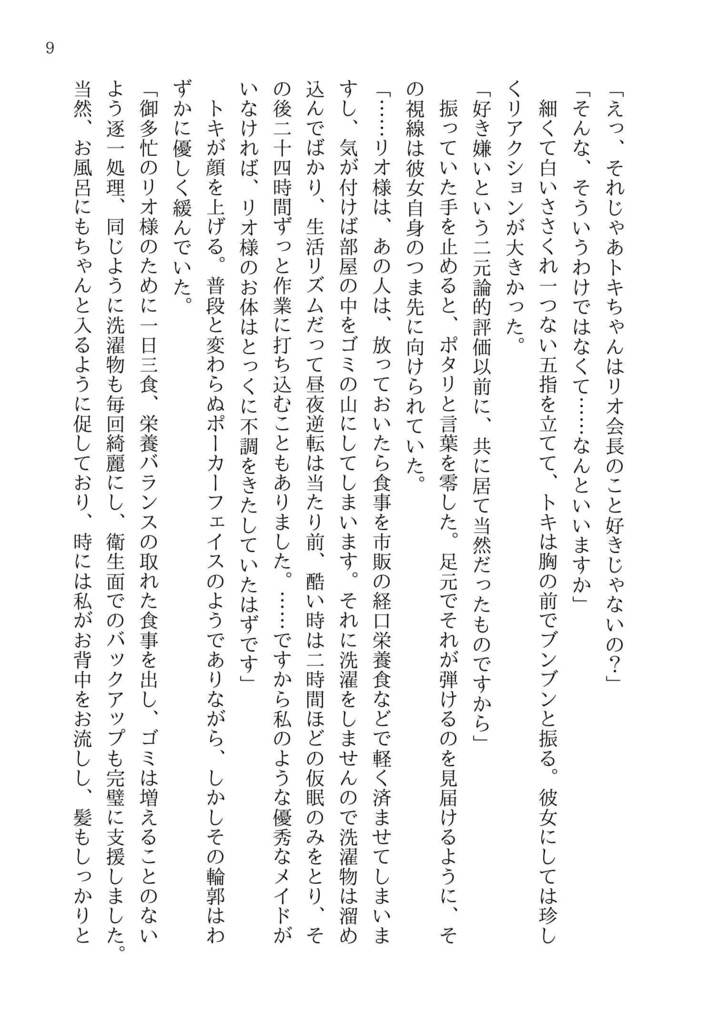 9

「えっ、それじゃあトキちゃんはリオ会長のこと好きじゃないの？」

「そんな、そういうわけではなくて……なんといいますか」

細くて白いささくれ一つない五指を立てて、トキは胸の前でブンブンと振る。彼女にしては珍しくリアクションが大きかった。

「好き嫌いという二元論的評価以前に、共に居て当然だったものですから」

振っていた手を止めると、ポタリと言葉を零した。足元でそれが弾けるのを見届けるように、その視線は彼女自身のつま先に向けられていた。

「……リオ様は、あの人は、放っておいたら食事を市販の経口栄養食などで軽く済ませてしまいますし、気が付けば部屋の中をゴミの山にしてしまいます。それに洗濯をしませんので洗濯物は溜め込んでばかり、生活リズムだって昼夜逆転は当たり前、酷い時は二時間ほどの仮眠のみをとり、その後二十四時間ずっと作業に打ち込むこともありました。……ですから私のような優秀なメイドがいなければ、リオ様のお体はとっくに不調をきたしていたはずです」

トキが顔を上げる。普段と変わらぬポーカーフェイスのようでありながら、しかしその輪郭はわずかに優しく緩んでいた。

「御多忙のリオ様のために一日三食、栄養バランスの取れた食事を出し、ゴミは増えることのないよう逐一処理、同じように洗濯物も毎回綺麗にし、衛生面でのバックアップも完璧に支援しました。当然、お風呂にもちゃんと入るように促しており、時には私がお背中をお流しし、髪もしっかりと